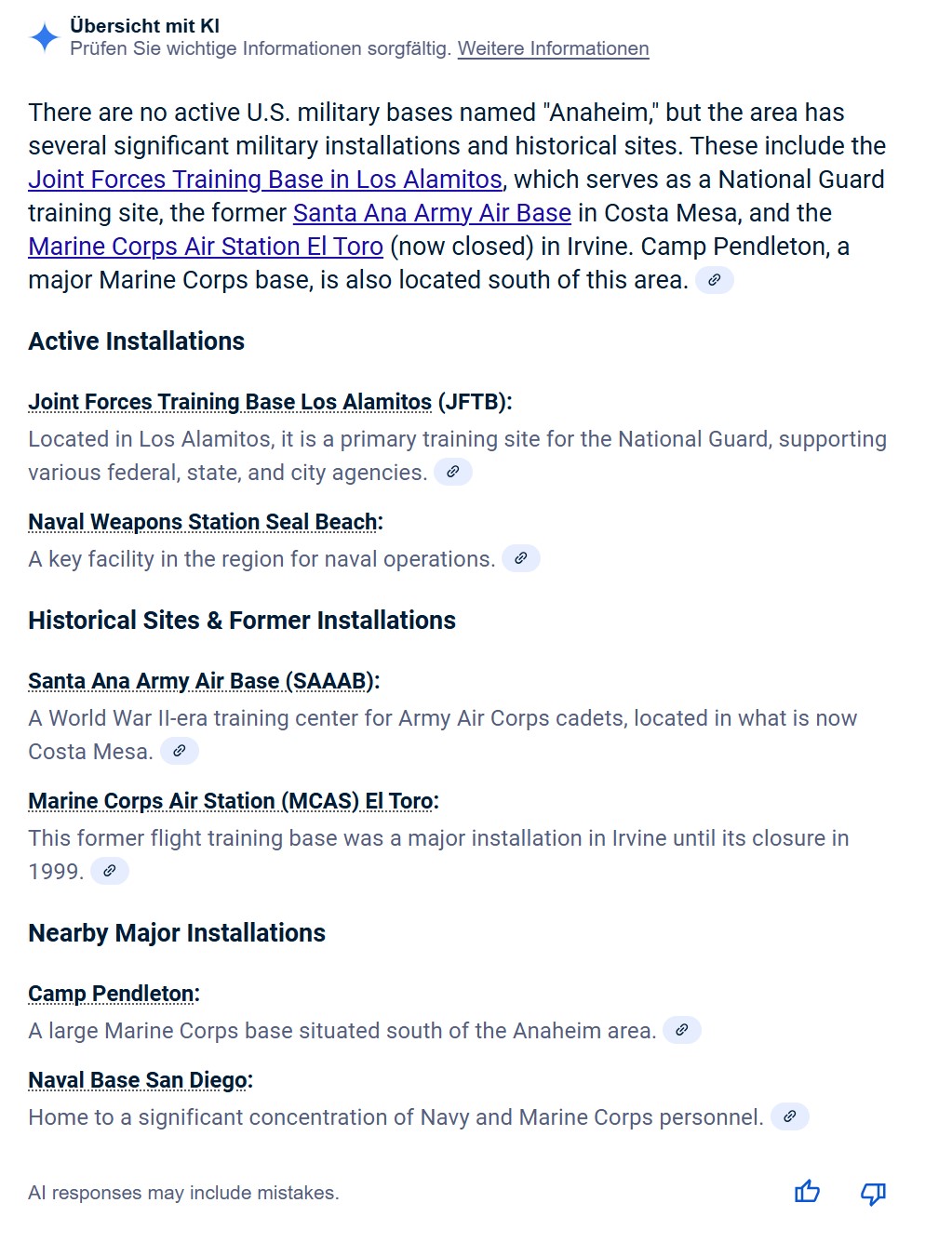 Übersicht mit KI
Prüfen Sie wichtige Informationen sorgfältig. Weitere Informationen

There are no active U.S. military bases named "Anaheim," but the area has several significant military installations and historical sites. These include the Joint Forces Training Base in Los Alamitos, which serves as a National Guard training site, the former Santa Ana Army Air Base in Costa Mesa, and the Marine Corps Air Station El Toro (now closed) in Irvine. Camp Pendleton, a major Marine Corps base, is also located south of this area.

Active Installations

Joint Forces Training Base Los Alamitos (JFTB):
Located in Los Alamitos, it is a primary training site for the National Guard, supporting various federal, state, and city agencies.

Naval Weapons Station Seal Beach:
A key facility in the region for naval operations.

Historical Sites & Former Installations

Santa Ana Army Air Base (SAAAB):
A World War II-era training center for Army Air Corps cadets, located in what is now Costa Mesa.

Marine Corps Air Station (MCAS) El Toro:
This former flight training base was a major installation in Irvine until its closure in 1999.

Nearby Major Installations

Camp Pendleton:
A large Marine Corps base situated south of the Anaheim area.

Naval Base San Diego:
Home to a significant concentration of Navy and Marine Corps personnel.

AI responses may include mistakes.